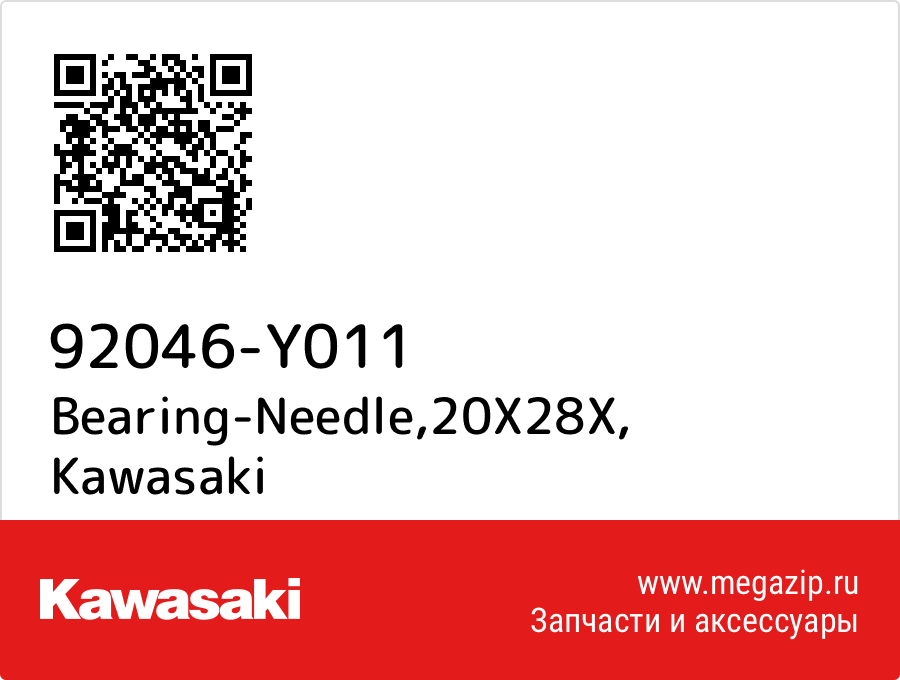 92046-Y011
Bearing-Needle,20X28X,
Kawasaki

Kawasaki

www.megazip.ru
Запчасти и аксессуары